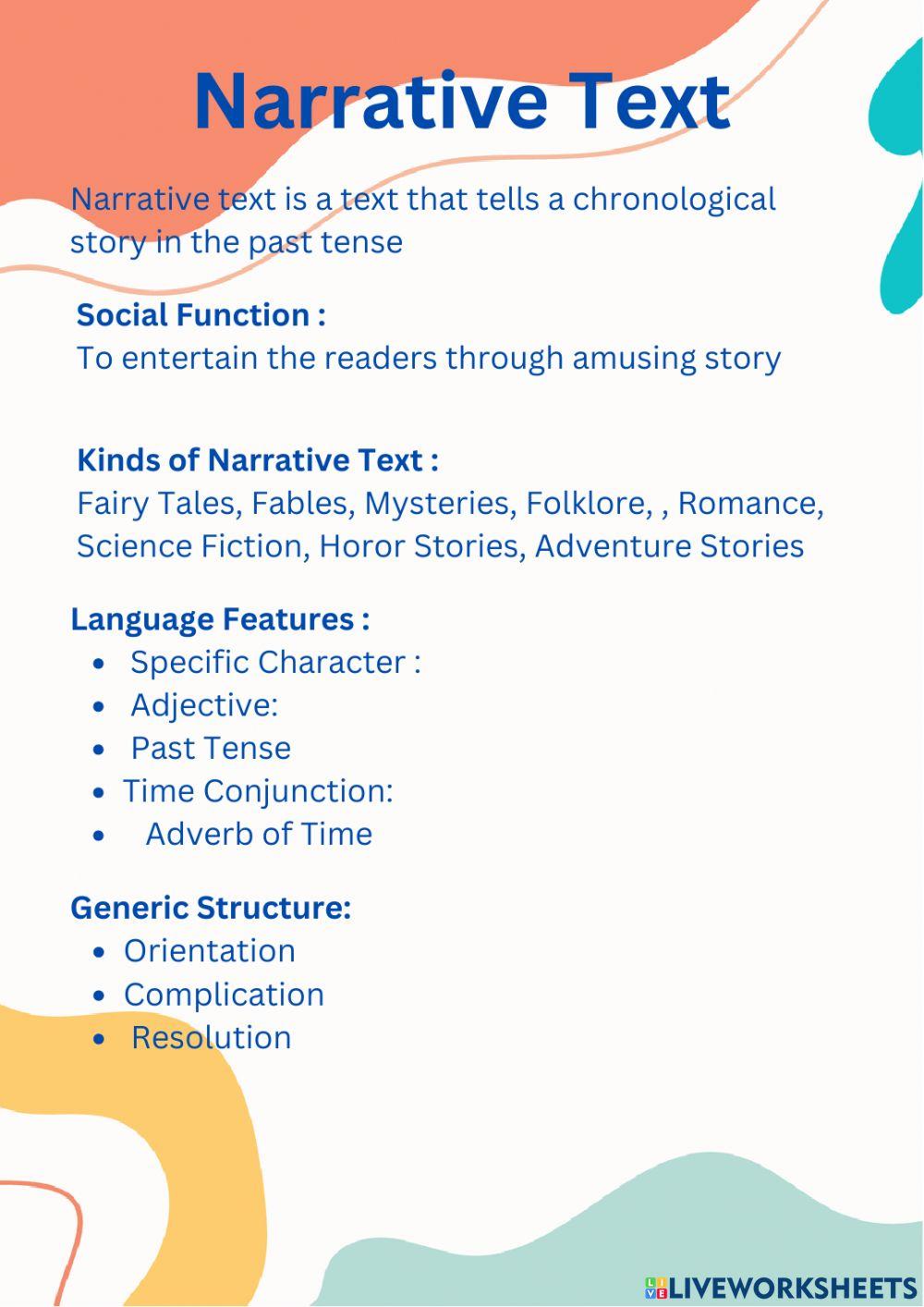 Narrative Text

Narrative text is a text that tells a chronological story in the past tense

Social Function :
To entertain the readers through amusing story

Kinds of Narrative Text :
Fairy Tales, Fables, Mysteries, Folklore, , Romance, Science Fiction, Horor Stories, Adventure Stories

Language Features :
• Specific Character :
• Adjective:
• Past Tense
• Time Conjunction:
• Adverb of Time

Generic Structure:
• Orientation
• Complication
• Resolution

LIVEWORKSHEETS